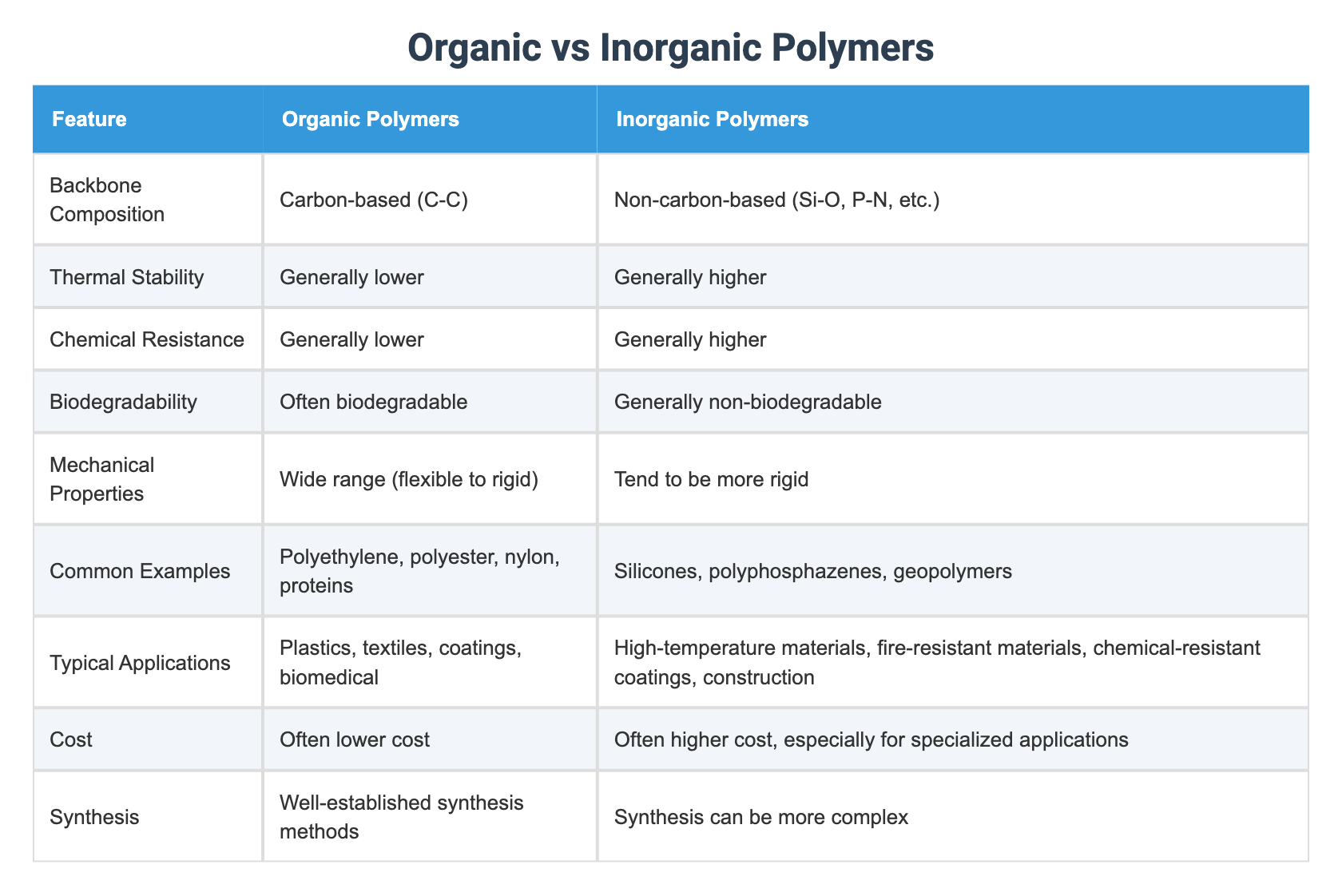 Organic vs Inorganic Polymers

| Feature | Organic Polymers | Inorganic Polymers |
|---|---|---|
| Backbone Composition | Carbon-based (C-C) | Non-carbon-based (Si-O, P-N, etc.) |
| Thermal Stability | Generally lower | Generally higher |
| Chemical Resistance | Generally lower | Generally higher |
| Biodegradability | Often biodegradable | Generally non-biodegradable |
| Mechanical Properties | Wide range (flexible to rigid) | Tend to be more rigid |
| Common Examples | Polyethylene, polyester, nylon, proteins | Silicones, polyphosphazenes, geopolymers |
| Typical Applications | Plastics, textiles, coatings, biomedical | High-temperature materials, fire-resistant materials, chemical-resistant coatings, construction |
| Cost | Often lower cost | Often higher cost, especially for specialized applications |
| Synthesis | Well-established synthesis methods | Synthesis can be more complex |